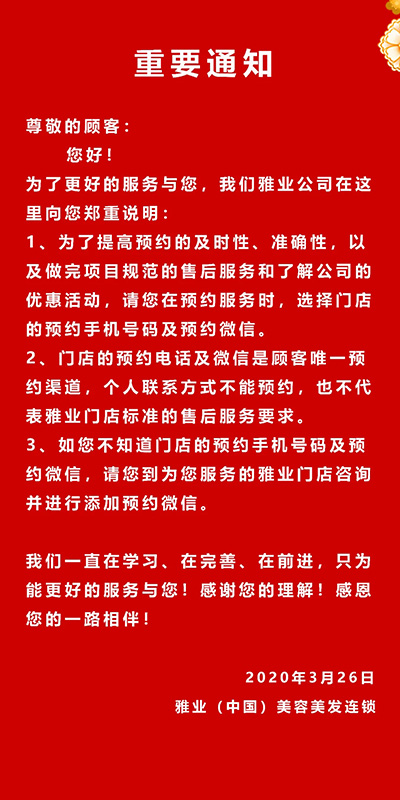 重要通知

尊敬的顾客：

您好！

为了更好的服务与您，我们雅业公司在这里向您郑重说明：

1、为了提高预约的及时性、准确性，以及做完项目规范的售后服务和了解公司的优惠活动，请您在预约服务时，选择门店的预约手机号码及预约微信。

2、门店的预约电话及微信是顾客唯一预约渠道，个人联系方式不能预约，也不代表雅业门店标准的售后服务要求。

3、如您不知道门店的预约手机号码及预约微信，请您到为您服务的雅业门店咨询并进行添加预约微信。

我们一直在学习、在完善、在前进，只为能更好的服务与您！感谢您的理解！感恩您的一路相伴！

2020年3月26日

雅业（中国）美容美发连锁